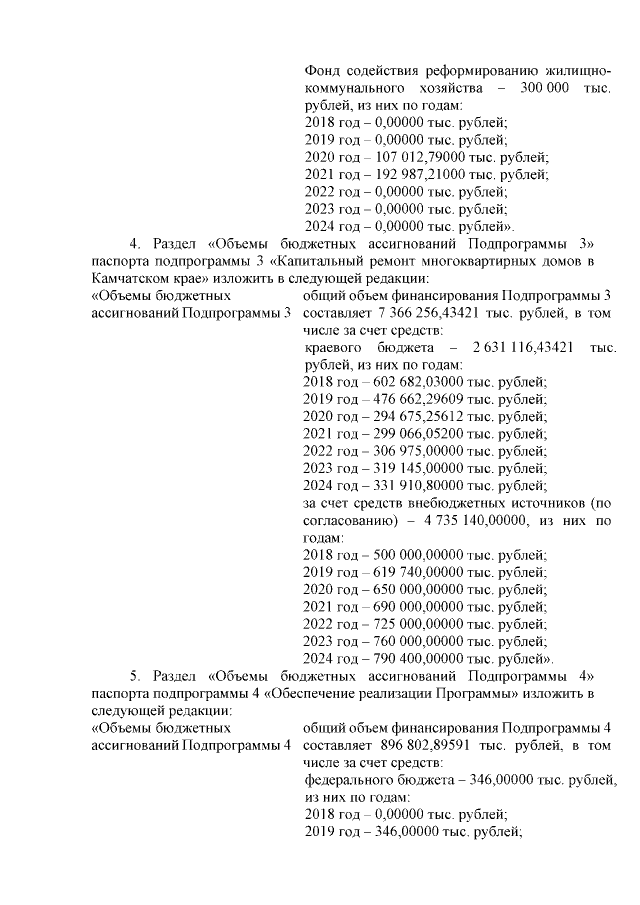 Фонд содействия реформированию жилищно-коммунального хозяйства – 300 000 тыс. рублей, из них по годам:
2018 год – 0,00000 тыс. рублей;
2019 год – 0,00000 тыс. рублей;
2020 год – 107 012,79000 тыс. рублей;
2021 год – 192 987,21000 тыс. рублей;
2022 год – 0,00000 тыс. рублей;
2023 год – 0,00000 тыс. рублей;
2024 год – 0,00000 тыс. рублей».

4. Раздел «Объемы бюджетных ассигнований Подпрограммы 3» паспорта подпрограммы 3 «Капитальный ремонт многоквартирных домов в Камчатском крае» изложить в следующей редакции:

«Объемы бюджетных ассигнований Подпрограммы 3

общий объем финансирования Подпрограммы 3 составляет 7 366 256,43421 тыс. рублей, в том числе за счет средств:
краевого бюджета – 2 631 116,43421 тыс. рублей, из них по годам:
2018 год – 602 682,03000 тыс. рублей;
2019 год – 476 662,29609 тыс. рублей;
2020 год – 294 675,25612 тыс. рублей;
2021 год – 299 066,05200 тыс. рублей;
2022 год – 306 975,00000 тыс. рублей;
2023 год – 319 145,00000 тыс. рублей;
2024 год – 331 910,80000 тыс. рублей;
за счет средств внебюджетных источников (по согласованию) – 4 735 140,00000, из них по годам:
2018 год – 500 000,00000 тыс. рублей;
2019 год – 619 740,00000 тыс. рублей;
2020 год – 650 000,00000 тыс. рублей;
2021 год – 690 000,00000 тыс. рублей;
2022 год – 725 000,00000 тыс. рублей;
2023 год – 760 000,00000 тыс. рублей;
2024 год – 790 400,00000 тыс. рублей».

5. Раздел «Объемы бюджетных ассигнований Подпрограммы 4» паспорта подпрограммы 4 «Обеспечение реализации Программы» изложить в следующей редакции:

«Объемы бюджетных ассигнований Подпрограммы 4

общий объем финансирования Подпрограммы 4 составляет 896 802,89591 тыс. рублей, в том числе за счет средств:
федерального бюджета – 346,00000 тыс. рублей, из них по годам:
2018 год – 0,00000 тыс. рублей;
2019 год – 346,00000 тыс. рублей;